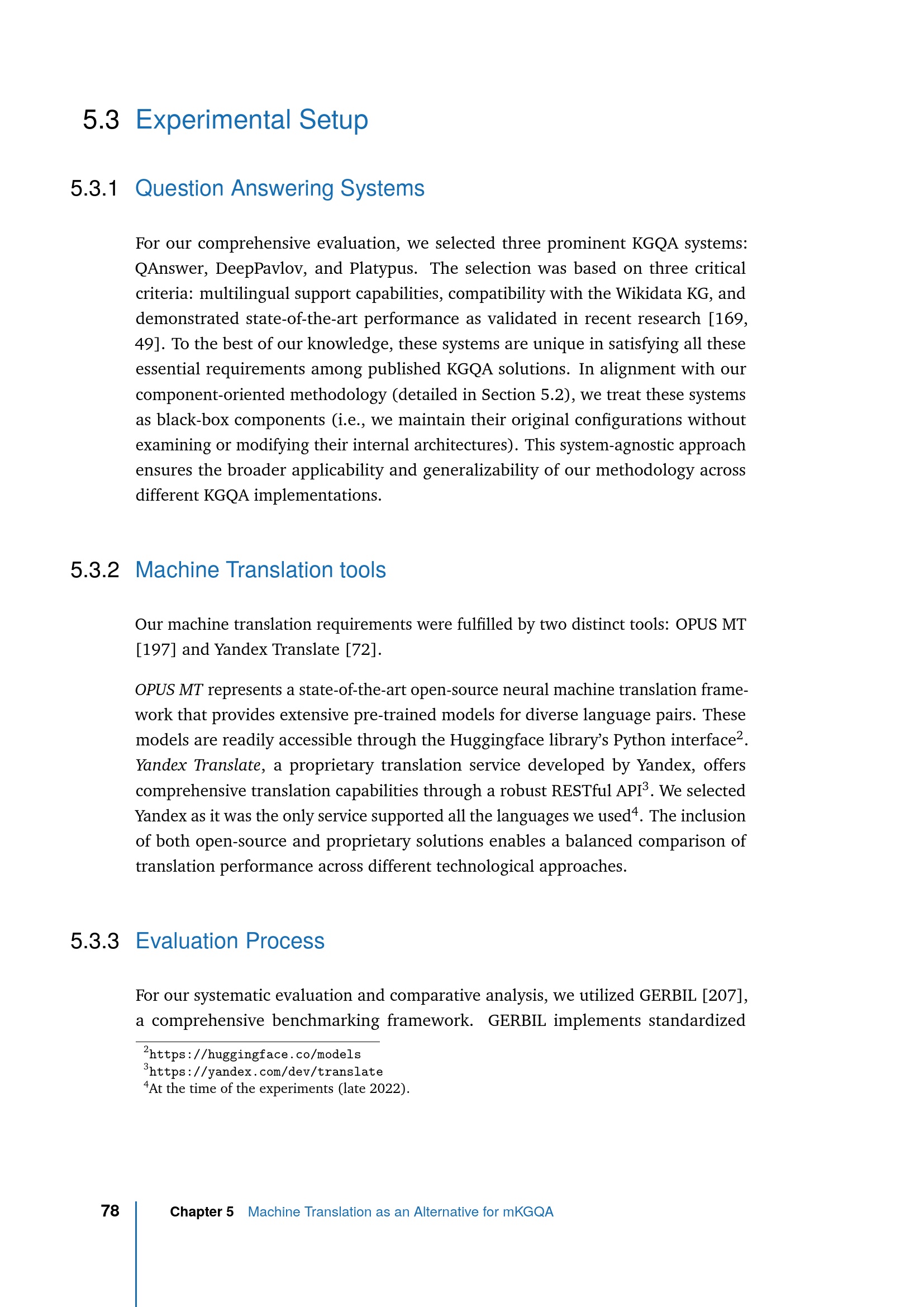 5.3 Experimental Setup

5.3.1 Question Answering Systems

For our comprehensive evaluation, we selected three prominent KGQA systems: QAnswer, DeepPavlov, and Platypus. The selection was based on three critical criteria: multilingual support capabilities, compatibility with the Wikidata KG, and demonstrated state-of-the-art performance as validated in recent research [169, 49]. To the best of our knowledge, these systems are unique in satisfying all these essential requirements among published KGQA solutions. In alignment with our component-oriented methodology (detailed in Section 5.2), we treat these systems as black-box components (i.e., we maintain their original configurations without examining or modifying their internal architectures). This system-agnostic approach ensures the broader applicability and generalizability of our methodology across different KGQA implementations.

5.3.2 Machine Translation tools

Our machine translation requirements were fulfilled by two distinct tools: OPUS MT [197] and Yandex Translate [72].

OPUS MT represents a state-of-the-art open-source neural machine translation framework that provides extensive pre-trained models for diverse language pairs. These models are readily accessible through the Huggingface library's Python interface$^2$. Yandex Translate, a proprietary translation service developed by Yandex, offers comprehensive translation capabilities through a robust RESTful API$^3$. We selected Yandex as it was the only service supported all the languages we used$^4$. The inclusion of both open-source and proprietary solutions enables a balanced comparison of translation performance across different technological approaches.

5.3.3 Evaluation Process

For our systematic evaluation and comparative analysis, we utilized GERBIL [207], a comprehensive benchmarking framework. GERBIL implements standardized

$^2$https://huggingface.co/models
$^3$https://yandex.com/dev/translate
$^4$At the time of the experiments (late 2022).

78 Chapter 5 Machine Translation as an Alternative for mKGQA